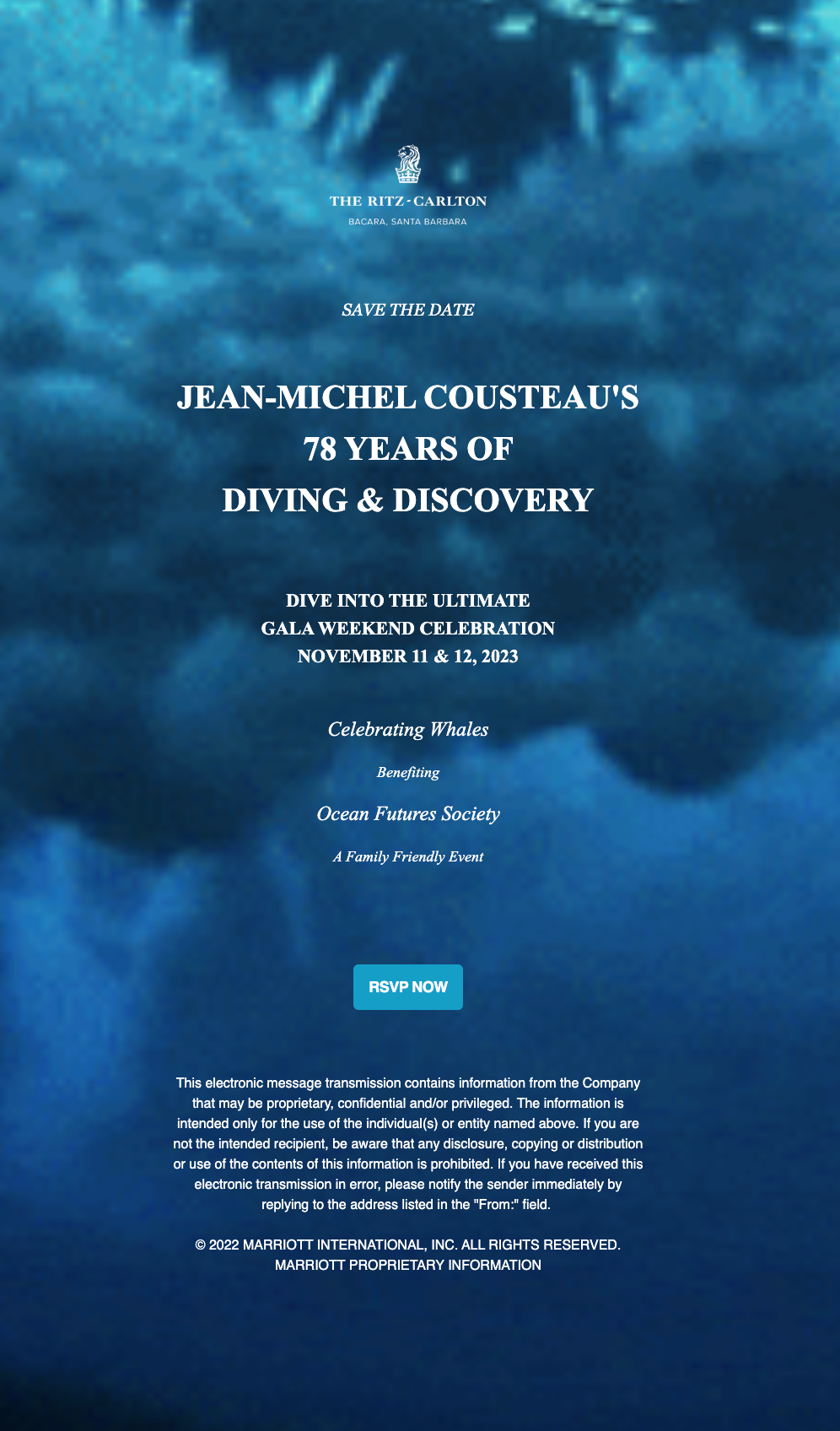 THE RITZ-CARLTON
BACARA, SANTA BARBARA

SAVE THE DATE

JEAN-MICHEL COUSTEAU'S
78 YEARS OF
DIVING & DISCOVERY

DIVE INTO THE ULTIMATE
GALA WEEKEND CELEBRATION
NOVEMBER 11 & 12, 2023

Celebrating Whales

Benefiting

Ocean Futures Society

A Family Friendly Event

RSVP NOW

This electronic message transmission contains information from the Company that may be proprietary, confidential and/or privileged. The information is intended only for the use of the individual(s) or entity named above. If you are not the intended recipient, be aware that any disclosure, copying or distribution or use of the contents of this information is prohibited. If you have received this electronic transmission in error, please notify the sender immediately by replying to the address listed in the "From:" field.

© 2022 MARRIOTT INTERNATIONAL, INC. ALL RIGHTS RESERVED.
MARRIOTT PROPRIETARY INFORMATION